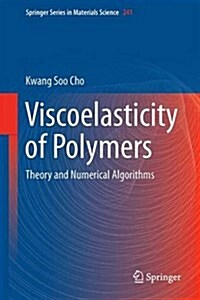 Springer Series in Materials Science 241

Kwang Soo Cho

Viscoelasticity of Polymers

Theory and Numerical Algorithms

Springer